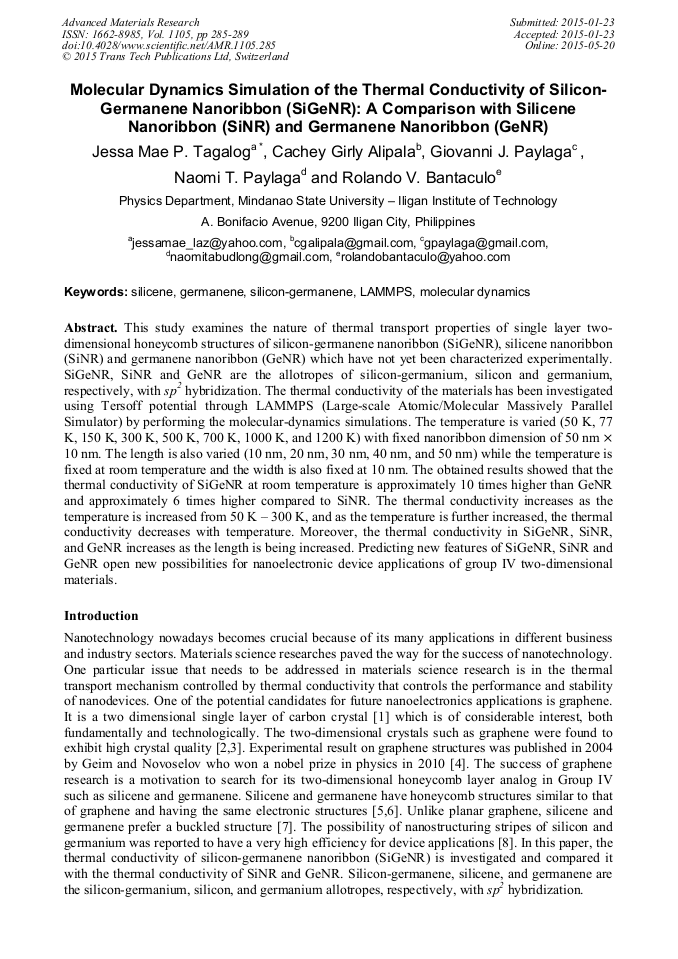 Advanced Materials Research
ISSN: 1662-8985, Vol. 1105, pp 285-289
doi:10.4028/www.scientific.net/AMR.1105.285
© 2015 Trans Tech Publications Ltd, Switzerland

Submitted: 2015-01-23
Accepted: 2015-01-23
Online: 2015-05-20

Molecular Dynamics Simulation of the Thermal Conductivity of Silicon-Germanene Nanoribbon (SiGeNR): A Comparison with Silicene Nanoribbon (SiNR) and Germanene Nanoribbon (GeNR)

Jessa Mae P. Tagalog$^{a*}$, Cachey Girly Alipala$^{b}$, Giovanni J. Paylaga$^{c}$, Naomi T. Paylaga$^{d}$ and Rolando V. Bantaculo$^{e}$

Physics Department, Mindanao State University – Iligan Institute of Technology

A. Bonifacio Avenue, 9200 Iligan City, Philippines

$^{a}$jessamae_laz@yahoo.com, $^{b}$cgalipala@gmail.com, $^{c}$gpaylaga@gmail.com, $^{d}$naomitabudlong@gmail.com, $^{e}$rolandobantaculo@yahoo.com

Keywords: silicene, germanene, silicon-germanene, LAMMPS, molecular dynamics

Abstract. This study examines the nature of thermal transport properties of single layer two-dimensional honeycomb structures of silicon-germanene nanoribbon (SiGeNR), silicene nanoribbon (SiNR) and germanene nanoribbon (GeNR) which have not yet been characterized experimentally. SiGeNR, SiNR and GeNR are the allotropes of silicon-germanium, silicon and germanium, respectively, with $sp^2$ hybridization. The thermal conductivity of the materials has been investigated using Tersoff potential through LAMMPS (Large-scale Atomic/Molecular Massively Parallel Simulator) by performing the molecular-dynamics simulations. The temperature is varied (50 K, 77 K, 150 K, 300 K, 500 K, 700 K, 1000 K, and 1200 K) with fixed nanoribbon dimension of 50 nm × 10 nm. The length is also varied (10 nm, 20 nm, 30 nm, 40 nm, and 50 nm) while the temperature is fixed at room temperature and the width is also fixed at 10 nm. The obtained results showed that the thermal conductivity of SiGeNR at room temperature is approximately 10 times higher than GeNR and approximately 6 times higher compared to SiNR. The thermal conductivity increases as the temperature is increased from 50 K – 300 K, and as the temperature is further increased, the thermal conductivity decreases with temperature. Moreover, the thermal conductivity in SiGeNR, SiNR, and GeNR increases as the length is being increased. Predicting new features of SiGeNR, SiNR and GeNR open new possibilities for nanoelectronic device applications of group IV two-dimensional materials.

Introduction

Nanotechnology nowadays becomes crucial because of its many applications in different business and industry sectors. Materials science researches paved the way for the success of nanotechnology. One particular issue that needs to be addressed in materials science research is in the thermal transport mechanism controlled by thermal conductivity that controls the performance and stability of nanodevices. One of the potential candidates for future nanoelectronics applications is graphene. It is a two dimensional single layer of carbon crystal [1] which is of considerable interest, both fundamentally and technologically. The two-dimensional crystals such as graphene were found to exhibit high crystal quality [2,3]. Experimental result on graphene structures was published in 2004 by Geim and Novoselov who won a nobel prize in physics in 2010 [4]. The success of graphene research is a motivation to search for its two-dimensional honeycomb layer analog in Group IV such as silicene and germanene. Silicene and germanene have honeycomb structures similar to that of graphene and having the same electronic structures [5,6]. Unlike planar graphene, silicene and germanene prefer a buckled structure [7]. The possibility of nanostructuring stripes of silicon and germanium was reported to have a very high efficiency for device applications [8]. In this paper, the thermal conductivity of silicon-germanene nanoribbon (SiGeNR) is investigated and compared it with the thermal conductivity of SiNR and GeNR. Silicon-germanene, silicene, and germanene are the silicon-germanium, silicon, and germanium allotropes, respectively, with $sp^2$ hybridization.